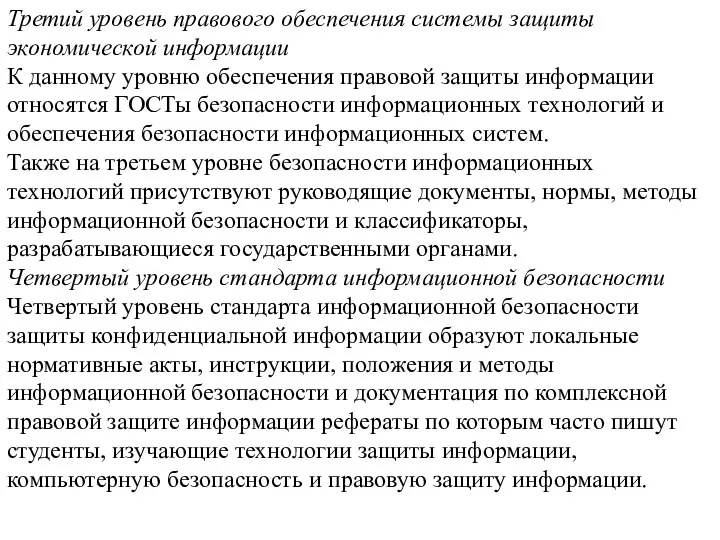 Третий уровень правового обеспечения системы защиты экономической информации
К данному уровню обеспечения правовой защиты информации относятся ГОСТы безопасности информационных технологий и обеспечения безопасности информационных систем.
Также на третьем уровне безопасности информационных технологий присутствуют руководящие документы, нормы, методы информационной безопасности и классификаторы, разрабатывающиеся государственными органами.
Четвертый уровень стандарта информационной безопасности
Четвертый уровень стандарта информационной безопасности защиты конфиденциальной информации образуют локальные нормативные акты, инструкции, положения и методы информационной безопасности и документация по комплексной правовой защите информации рефераты по которым часто пишут студенты, изучающие технологии защиты информации, компьютерную безопасность и правовую защиту информации.